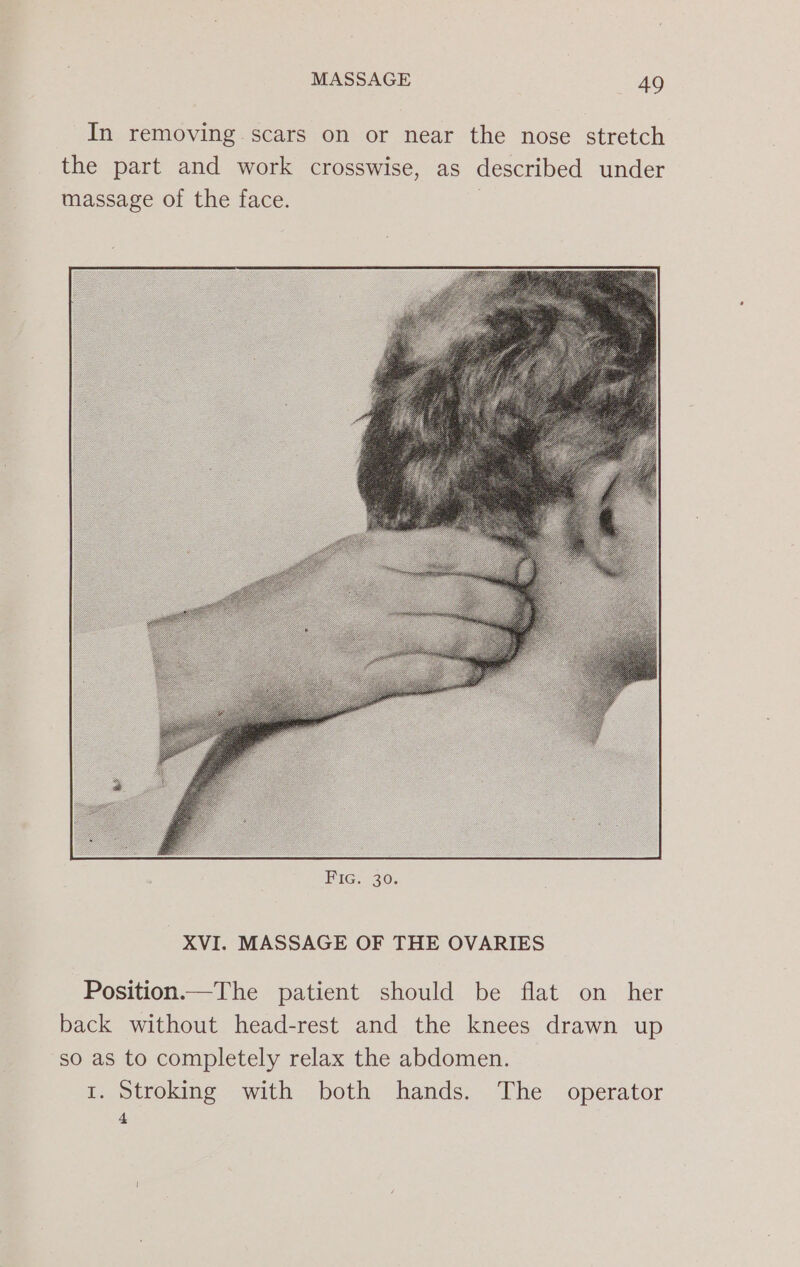 MASSAGE 49

In removing scars on or near the nose stretch the part and work crosswise, as described under massage of the face.

FIG. 30.

XVI. MASSAGE OF THE OVARIES

Position.—The patient should be flat on her back without head-rest and the knees drawn up so as to completely relax the abdomen.

1. Stroking with both hands. The operator

4